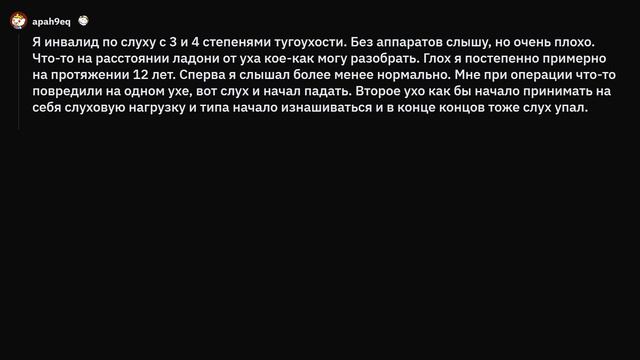 apah9eq

Я инвалид по слуху с 3 и 4 степенями тугоухости. Без аппаратов слышу, но очень плохо. Что-то на расстоянии ладони от уха кое-как могу разобрать. Глох я постепенно примерно на протяжении 12 лет. Сперва я слышал более менее нормально. Мне при операции что-то повредили на одном ухе, вот слух и начал падать. Второе ухо как бы начало принимать на себя слуховую нагрузку и типа начало изнашиваться и в конце концов тоже слух упал.